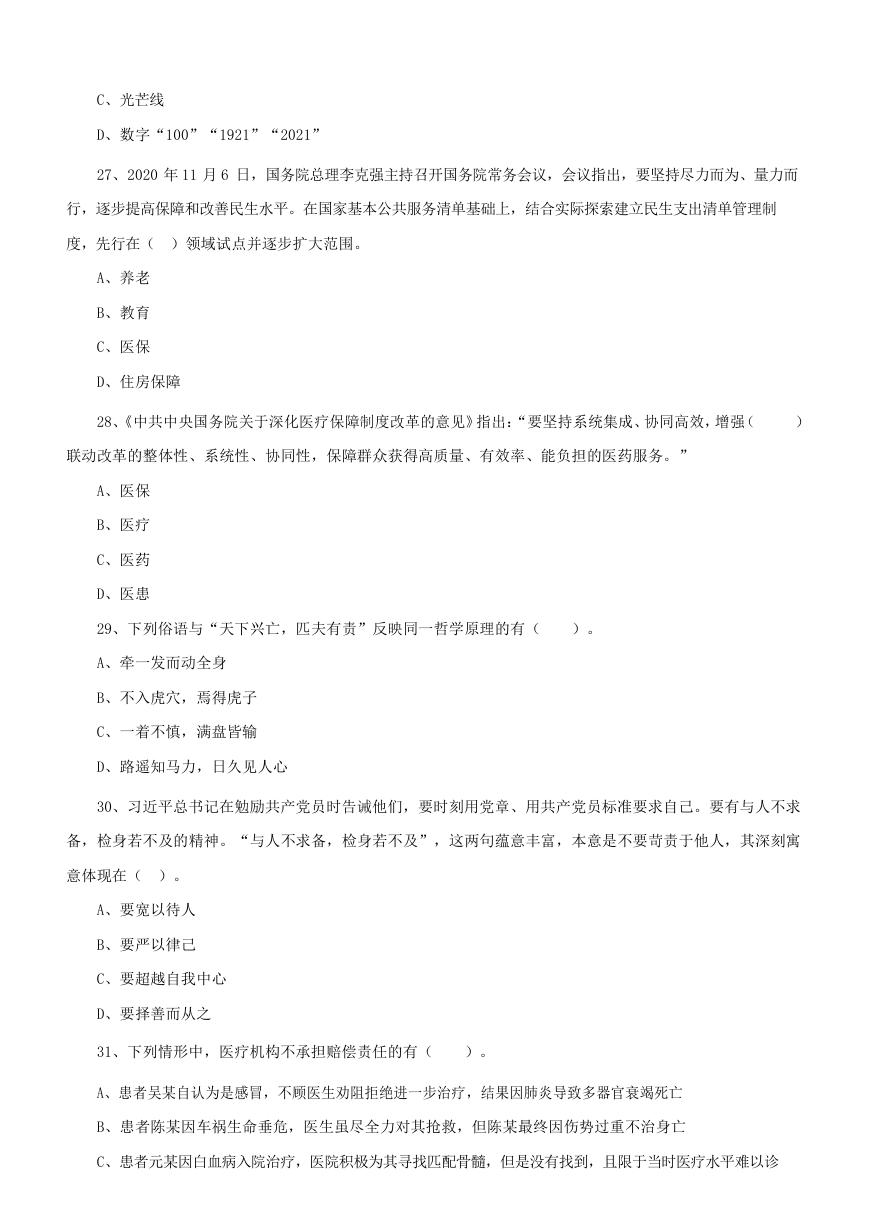 C、光芒线

D、数字“100”“1921”“2021”

27、2020 年 11 月 6 日，国务院总理李克强主持召开国务院常务会议，会议指出，要坚持尽力而为、量力而行，逐步提高保障和改善民生水平。在国家基本公共服务清单基础上，结合实际探索建立民生支出清单管理制度，先行在（ ）领域试点并逐步扩大范围。

A、养老

B、教育

C、医保

D、住房保障

28、《中共中央国务院关于深化医疗保障制度改革的意见》指出：“要坚持系统集成、协同高效，增强（ ）联动改革的整体性、系统性、协同性，保障群众获得高质量、有效率、能负担的医药服务。”

A、医保

B、医疗

C、医药

D、医患

29、下列俗语与“天下兴亡，匹夫有责”反映同一哲学原理的有（ ）。

A、牵一发而动全身

B、不入虎穴，焉得虎子

C、一着不慎，满盘皆输

D、路遥知马力，日久见人心

30、习近平总书记在勉励共产党员时告诫他们，要时刻用党章、用共产党员标准要求自己。要有与人不求备，检身若不及的精神。“与人不求备，检身若不及”，这两句蕴意丰富，本意是不要苛责于他人，其深刻寓意体现在（ ）。

A、要宽以待人

B、要严以律己

C、要超越自我中心

D、要择善而从之

31、下列情形中，医疗机构不承担赔偿责任的有（ ）。

A、患者吴某自认为是感冒，不顾医生劝阻拒绝进一步治疗，结果因肺炎导致多器官衰竭死亡

B、患者陈某因车祸生命垂危，医生虽尽全力对其抢救，但陈某最终因伤势过重不治身亡

C、患者元某因白血病入院治疗，医院积极为其寻找匹配骨髓，但是没有找到，且限于当时医疗水平难以诊